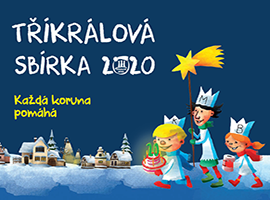 TŘÍKRÁLOVÁ SBÍRKA 2020

Každá koruna pomáhá

K M B

20